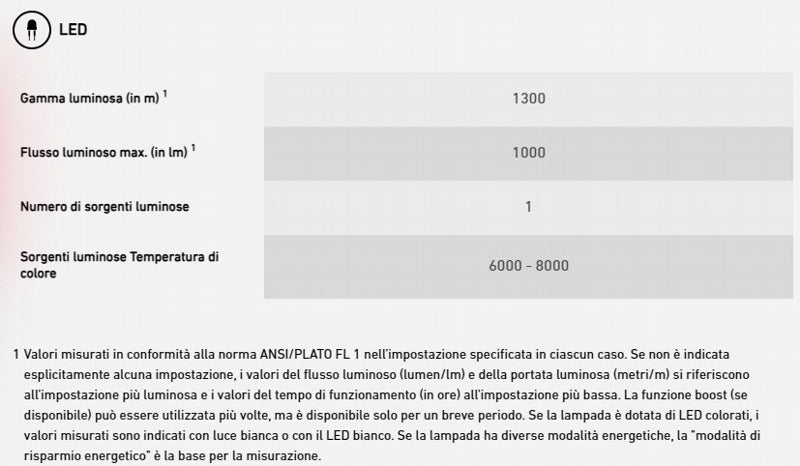 LED

| | |
|---|---|
| Gamma luminosa (in m) $^1$ | 1300 |
| Flusso luminoso max. (in lm) $^1$ | 1000 |
| Numero di sorgenti luminose | 1 |
| Sorgenti luminose Temperatura di colore | 6000 - 8000 |

1 Valori misurati in conformità alla norma ANSI/PLATO FL 1 nell'impostazione specificata in ciascun caso. Se non è indicata esplicitamente alcuna impostazione, i valori del flusso luminoso (lumen/lm) e della portata luminosa (metri/m) si riferiscono all'impostazione più luminosa e i valori del tempo di funzionamento (in ore) all'impostazione più bassa. La funzione boost (se disponibile) può essere utilizzata più volte, ma è disponibile solo per un breve periodo. Se la lampada è dotata di LED colorati, i valori misurati sono indicati con luce bianca o con il LED bianco. Se la lampada ha diverse modalità energetiche, la "modalità di risparmio energetico" è la base per la misurazione.